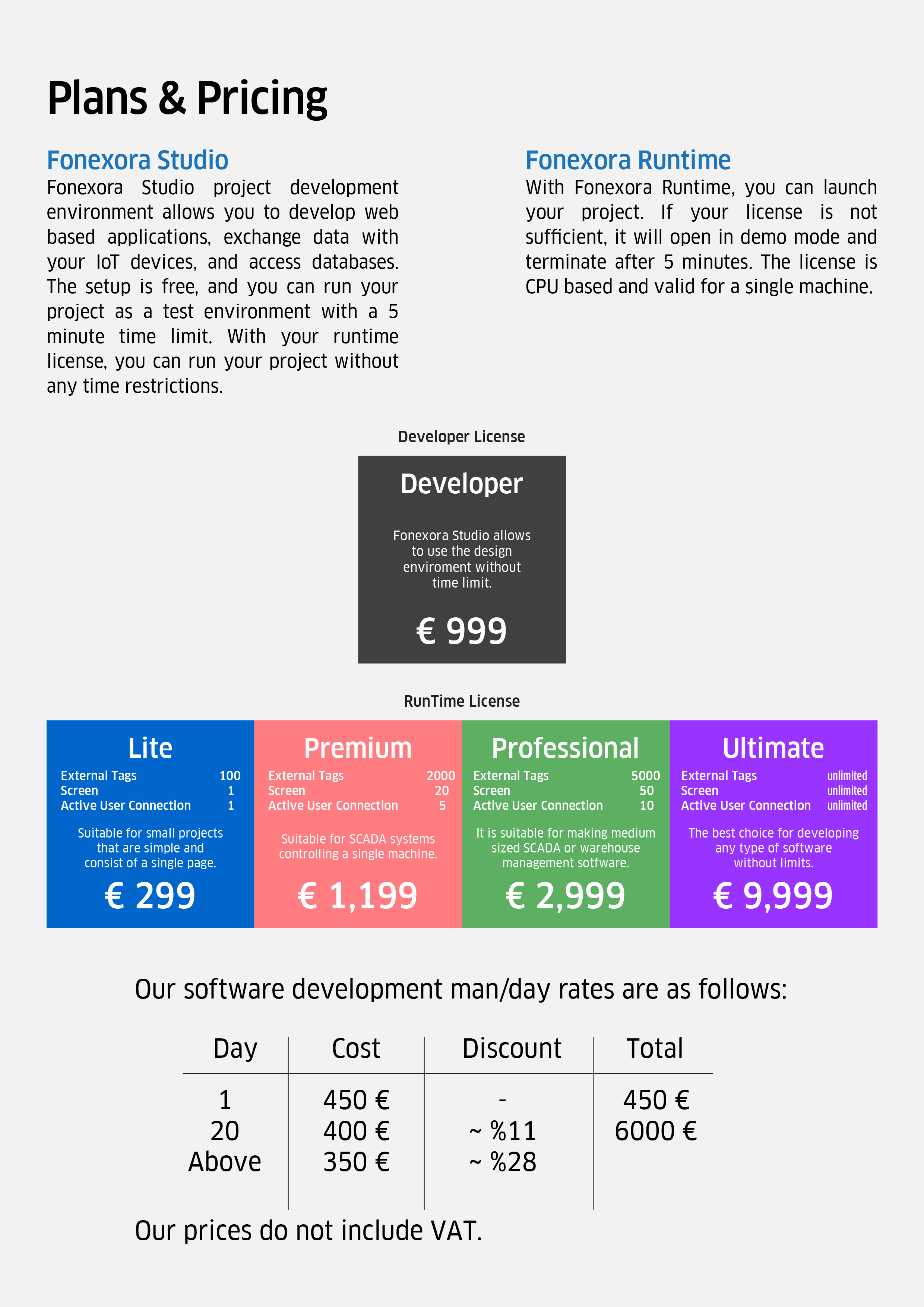 Plans & Pricing

Fonexora Studio
Fonexora Studio project development environment allows you to develop web based applications, exchange data with your IoT devices, and access databases. The setup is free, and you can run your project as a test environment with a 5 minute time limit. With your runtime license, you can run your project without any time restrictions.

Fonexora Runtime
With Fonexora Runtime, you can launch your project. If your license is not sufficient, it will open in demo mode and terminate after 5 minutes. The license is CPU based and valid for a single machine.

Developer License

Developer

Fonexora Studio allows to use the design enviroment without time limit.

€ 999

RunTime License

Lite
External Tags 100
Screen 1
Active User Connection 1
Suitable for small projects that are simple and consist of a single page.
€ 299

Premium
External Tags 2000
Screen 20
Active User Connection 5
Suitable for SCADA systems controlling a single machine.
€ 1,199

Professional
External Tags 5000
Screen 50
Active User Connection 10
It is suitable for making medium sized SCADA or warehouse management sotfware.
€ 2,999

Ultimate
External Tags unlimited
Screen unlimited
Active User Connection unlimited
The best choice for developing any type of software without limits.
€ 9,999

Our software development man/day rates are as follows:

| Day | Cost | Discount | Total |
|---|---|---|---|
| 1 | 450 € | - | 450 € |
| 20 | 400 € | ~ %11 | 6000 € |
| Above | 350 € | ~ %28 | |

Our prices do not include VAT.